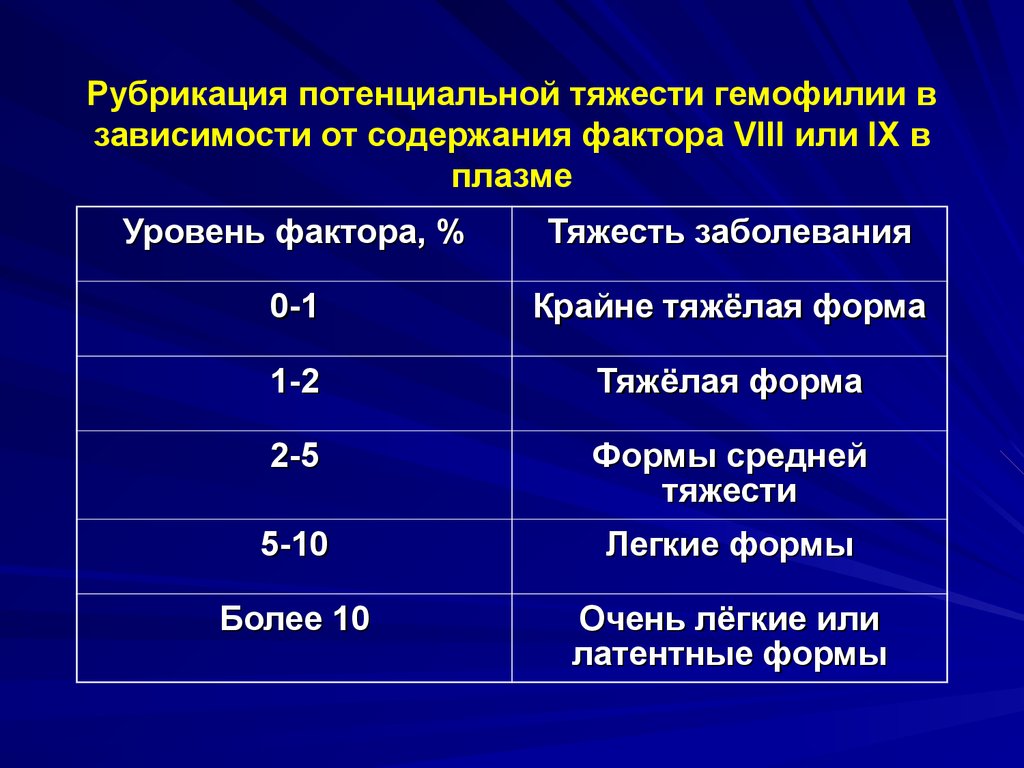 Рубрикация потенциальной тяжести гемофилии в зависимости от содержания фактора VIII или IX в плазме

| Уровень фактора, % | Тяжесть заболевания |
|---|---|
| 0-1 | Крайне тяжёлая форма |
| 1-2 | Тяжёлая форма |
| 2-5 | Формы средней тяжести |
| 5-10 | Легкие формы |
| Более 10 | Очень лёгкие или латентные формы |